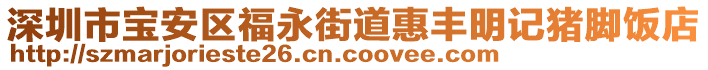 深圳市宝安区福永街道惠丰明记猪脚饭店
http://szmarjorieste26.cn.coovee.com